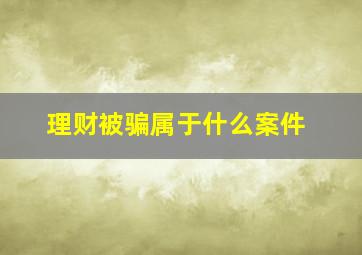 理财被骗属于什么案件